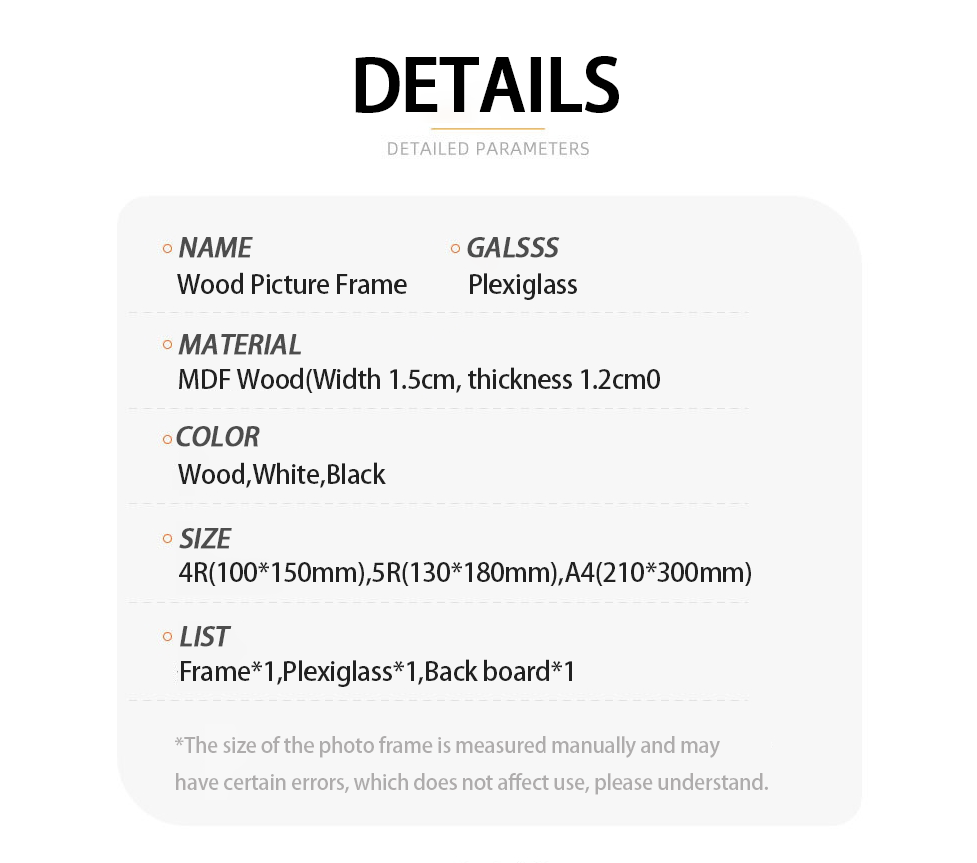 DETAILS
DETAILED PARAMETERS

NAME
Wood Picture Frame

GALSSS
Plexiglass

MATERIAL
MDF Wood(Width 1.5cm, thickness 1.2cm0

COLOR
Wood,White,Black

SIZE
4R(100*150mm),5R(130*180mm),A4(210*300mm)

LIST
Frame*1,Plexiglass*1,Back board*1

*The size of the photo frame is measured manually and may have certain errors, which does not affect use, please understand.